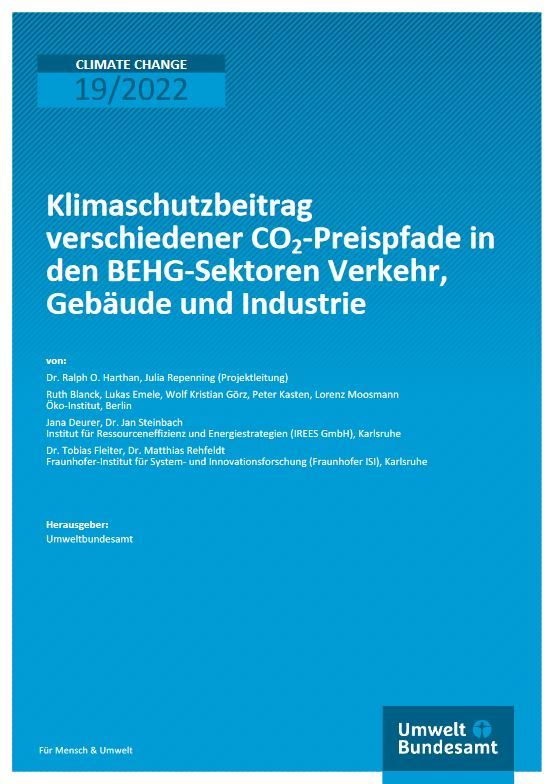 CLIMATE CHANGE
19/2022

Klimaschutzbeitrag verschiedener $CO_2$-Preispfade in den BEHG-Sektoren Verkehr, Gebäude und Industrie

von:

Dr. Ralph O. Harthan, Julia Repenning (Projektleitung)

Ruth Blanck, Lukas Emele, Wolf Kristian Görz, Peter Kasten, Lorenz Moosmann
Öko-Institut, Berlin

Jana Deurer, Dr. Jan Steinbach
Institut für Ressourceneffizienz und Energiestrategien (IREES GmbH), Karlsruhe

Dr. Tobias Fleiter, Dr. Matthias Rehfeldt
Fraunhofer-Institut für System- und Innovationsforschung (Fraunhofer ISI), Karlsruhe

Herausgeber:
Umweltbundesamt

Für Mensch & Umwelt

Umwelt
Bundesamt